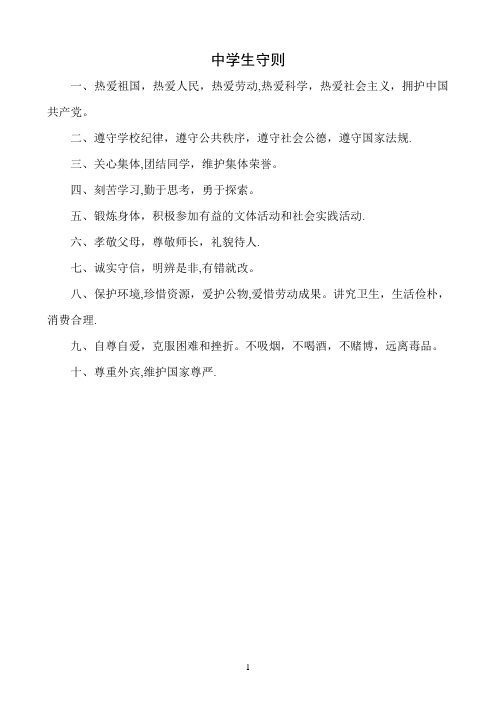 中学生守则

一、热爱祖国，热爱人民，热爱劳动,热爱科学，热爱社会主义，拥护中国共产党。

二、遵守学校纪律，遵守公共秩序，遵守社会公德，遵守国家法规.

三、关心集体,团结同学，维护集体荣誉。

四、刻苦学习,勤于思考，勇于探索。

五、锻炼身体，积极参加有益的文体活动和社会实践活动.

六、孝敬父母，尊敬师长，礼貌待人.

七、诚实守信，明辨是非,有错就改。

八、保护环境,珍惜资源，爱护公物,爱惜劳动成果。讲究卫生，生活俭朴，消费合理.

九、自尊自爱，克服困难和挫折。不吸烟，不喝酒，不赌博，远离毒品。

十、尊重外宾,维护国家尊严.

1